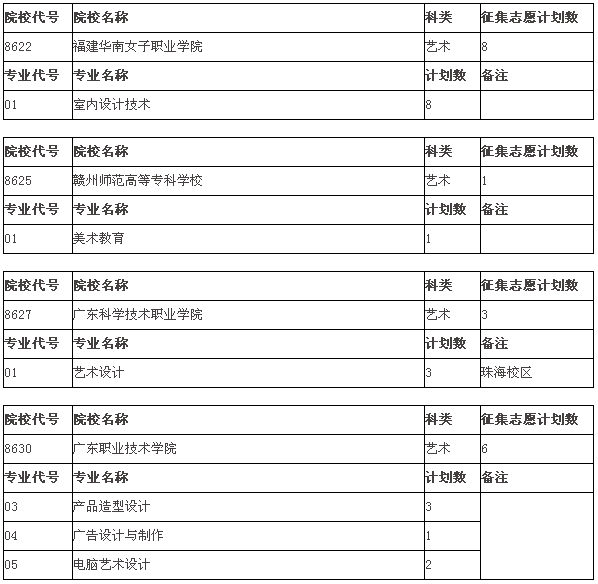 | 院校代号 | 院校名称 | 科类 | 征集志愿计划数 |
|---|---|---|---|
| 8622 | 福建华南女子职业学院 | 艺术 | 8 |
| 专业代号 | 专业名称 | 计划数 | 备注 |
| 01 | 室内设计技术 | 8 | |

| 院校代号 | 院校名称 | 科类 | 征集志愿计划数 |
|---|---|---|---|
| 8625 | 赣州师范高等专科学校 | 艺术 | 1 |
| 专业代号 | 专业名称 | 计划数 | 备注 |
| 01 | 美术教育 | 1 | |

| 院校代号 | 院校名称 | 科类 | 征集志愿计划数 |
|---|---|---|---|
| 8627 | 广东科学技术职业学院 | 艺术 | 3 |
| 专业代号 | 专业名称 | 计划数 | 备注 |
| 01 | 艺术设计 | 3 | 珠海校区 |

| 院校代号 | 院校名称 | 科类 | 征集志愿计划数 |
|---|---|---|---|
| 8630 | 广东职业技术学院 | 艺术 | 6 |
| 专业代号 | 专业名称 | 计划数 | 备注 |
| 03 | 产品造型设计 | 3 | |
| 04 | 广告设计与制作 | 1 | |
| 05 | 电脑艺术设计 | 2 | |